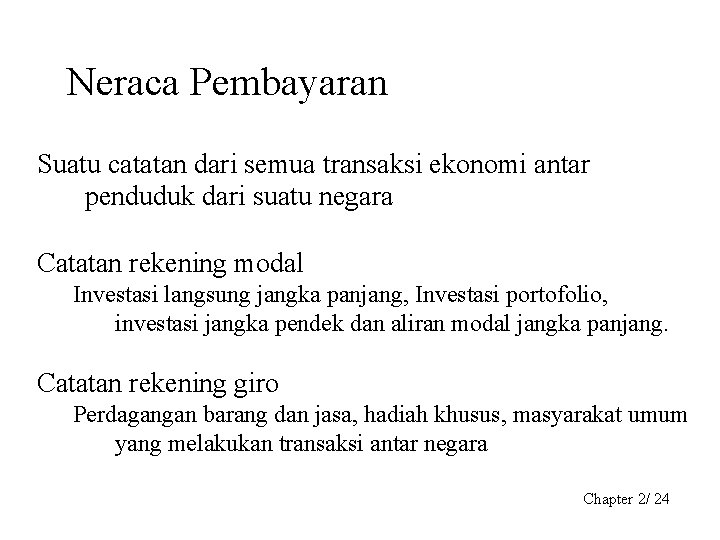 Neraca Pembayaran

Suatu catatan dari semua transaksi ekonomi antar penduduk dari suatu negara

Catatan rekening modal

Investasi langsung jangka panjang, Investasi portofolio, investasi jangka pendek dan aliran modal jangka panjang.

Catatan rekening giro

Perdagangan barang dan jasa, hadiah khusus, masyarakat umum yang melakukan transaksi antar negara

Chapter 2/ 24